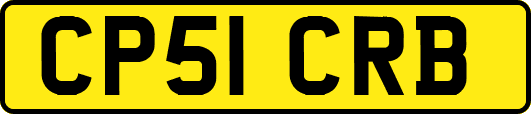 CP51 CRB